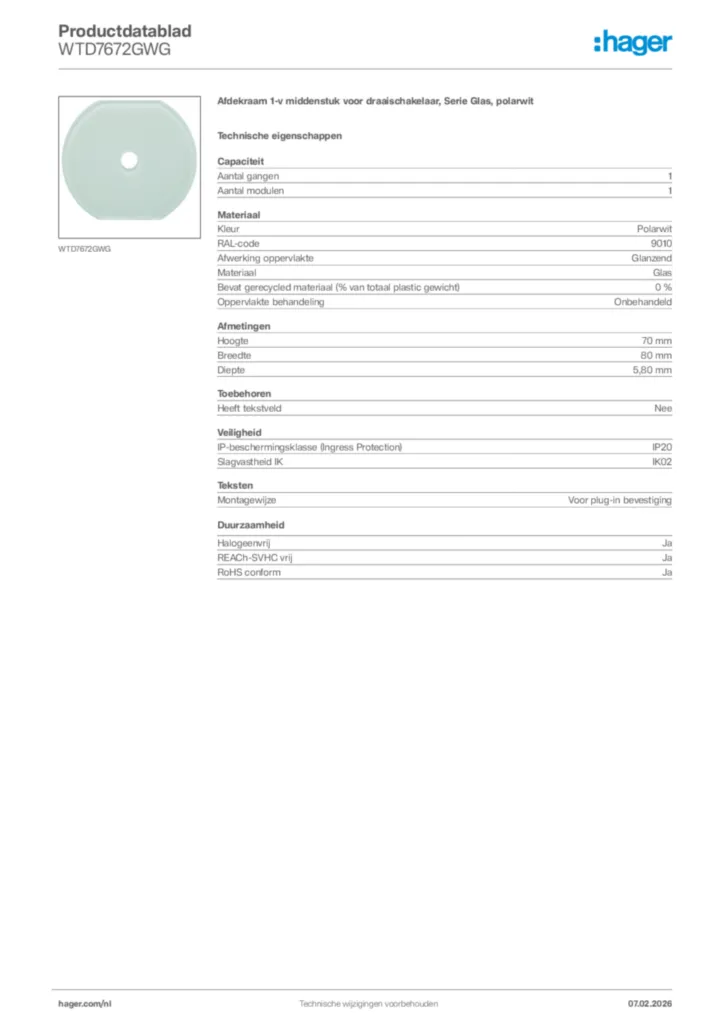 Productdatablad
WTD7672GWG

:hager

WTD7672GWG

Afdekraam 1-v middenstuk voor draaischakelaar, Serie Glas, polarwit

Technische eigenschappen

Capaciteit

| | |
|---|---|
| Aantal gangen | 1 |
| Aantal modulen | 1 |

Materiaal

| | |
|---|---|
| Kleur | Polarwit |
| RAL-code | 9010 |
| Afwerking oppervlakte | Glanzend |
| Materiaal | Glas |
| Bevat gerecycled materiaal (% van totaal plastic gewicht) | 0 % |
| Oppervlakte behandeling | Onbehandeld |

Afmetingen

| | |
|---|---|
| Hoogte | 70 mm |
| Breedte | 80 mm |
| Diepte | 5,80 mm |

Toebehoren

| | |
|---|---|
| Heeft tekstveld | Nee |

Veiligheid

| | |
|---|---|
| IP-beschermingsklasse (Ingress Protection) | IP20 |
| Slagvastheid IK | IK02 |

Teksten

| | |
|---|---|
| Montagewijze | Voor plug-in bevestiging |

Duurzaamheid

| | |
|---|---|
| Halogeenvrij | Ja |
| REACh-SVHC vrij | Ja |
| RoHS conform | Ja |

hager.com/nl
Technische wijzigingen voorbehouden
07.02.2026